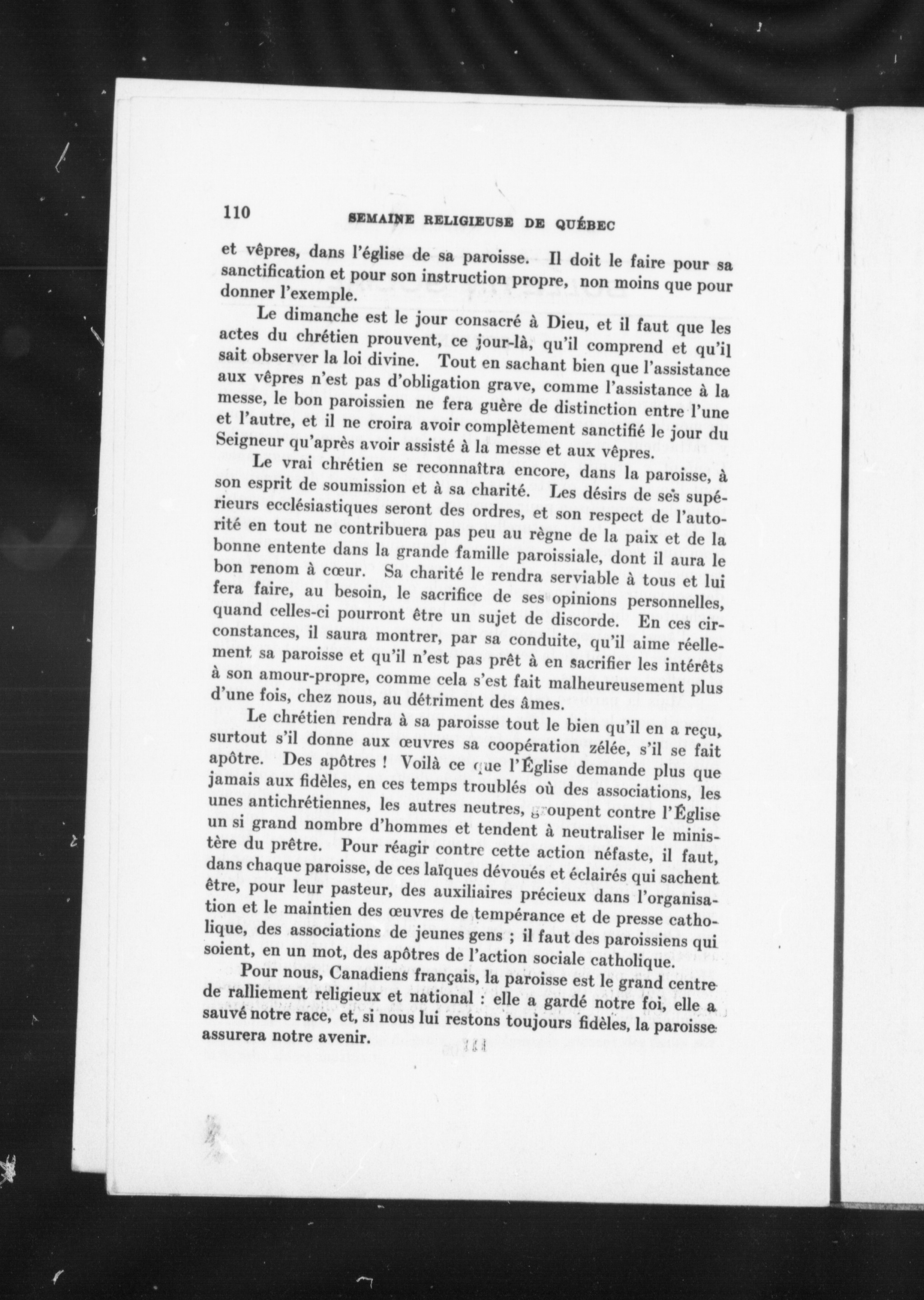 110 SEMAINE RELIGIEUSE DE QUÉBEC

et vêpres, dans l'église de sa paroisse. Il doit le faire pour sa sanctification et pour son instruction propre, non moins que pour donner l'exemple.

Le dimanche est le jour consacré à Dieu, et il faut que les actes du chrétien prouvent, ce jour-là, qu'il comprend et qu'il sait observer la loi divine. Tout en sachant bien que l'assistance aux vêpres n'est pas d'obligation grave, comme l'assistance à la messe, le bon paroissien ne fera guère de distinction entre l'une et l'autre, et il ne croira avoir complètement sanctifié le jour du Seigneur qu'après avoir assisté à la messe et aux vêpres.

Le vrai chrétien se reconnaîtra encore, dans la paroisse, à son esprit de soumission et à sa charité. Les désirs de ses supérieurs ecclésiastiques seront des ordres, et son respect de l'autorité en tout ne contribuera pas peu au règne de la paix et de la bonne entente dans la grande famille paroissiale, dont il aura le bon renom à cœur. Sa charité le rendra serviable à tous et lui fera faire, au besoin, le sacrifice de ses opinions personnelles, quand celles-ci pourront être un sujet de discorde. En ces circonstances, il saura montrer, par sa conduite, qu'il aime réellement sa paroisse et qu'il n'est pas prêt à en sacrifier les intérêts à son amour-propre, comme cela s'est fait malheureusement plus d'une fois, chez nous, au détriment des âmes.

Le chrétien rendra à sa paroisse tout le bien qu'il en a reçu, surtout s'il donne aux œuvres sa coopération zélée, s'il se fait apôtre. Des apôtres ! Voilà ce que l'Église demande plus que jamais aux fidèles, en ces temps troublés où des associations, les unes antichrétiennes, les autres neutres, groupent contre l'Église un si grand nombre d'hommes et tendent à neutraliser le ministère du prêtre. Pour réagir contre cette action néfaste, il faut, dans chaque paroisse, de ces laïques dévoués et éclairés qui sachent être, pour leur pasteur, des auxiliaires précieux dans l'organisation et le maintien des œuvres de tempérance et de presse catholique, des associations de jeunes gens ; il faut des paroissiens qui soient, en un mot, des apôtres de l'action sociale catholique.

Pour nous, Canadiens français, la paroisse est le grand centre de ralliement religieux et national : elle a gardé notre foi, elle a sauvé notre race, et, si nous lui restons toujours fidèles, la paroisse assurera notre avenir.